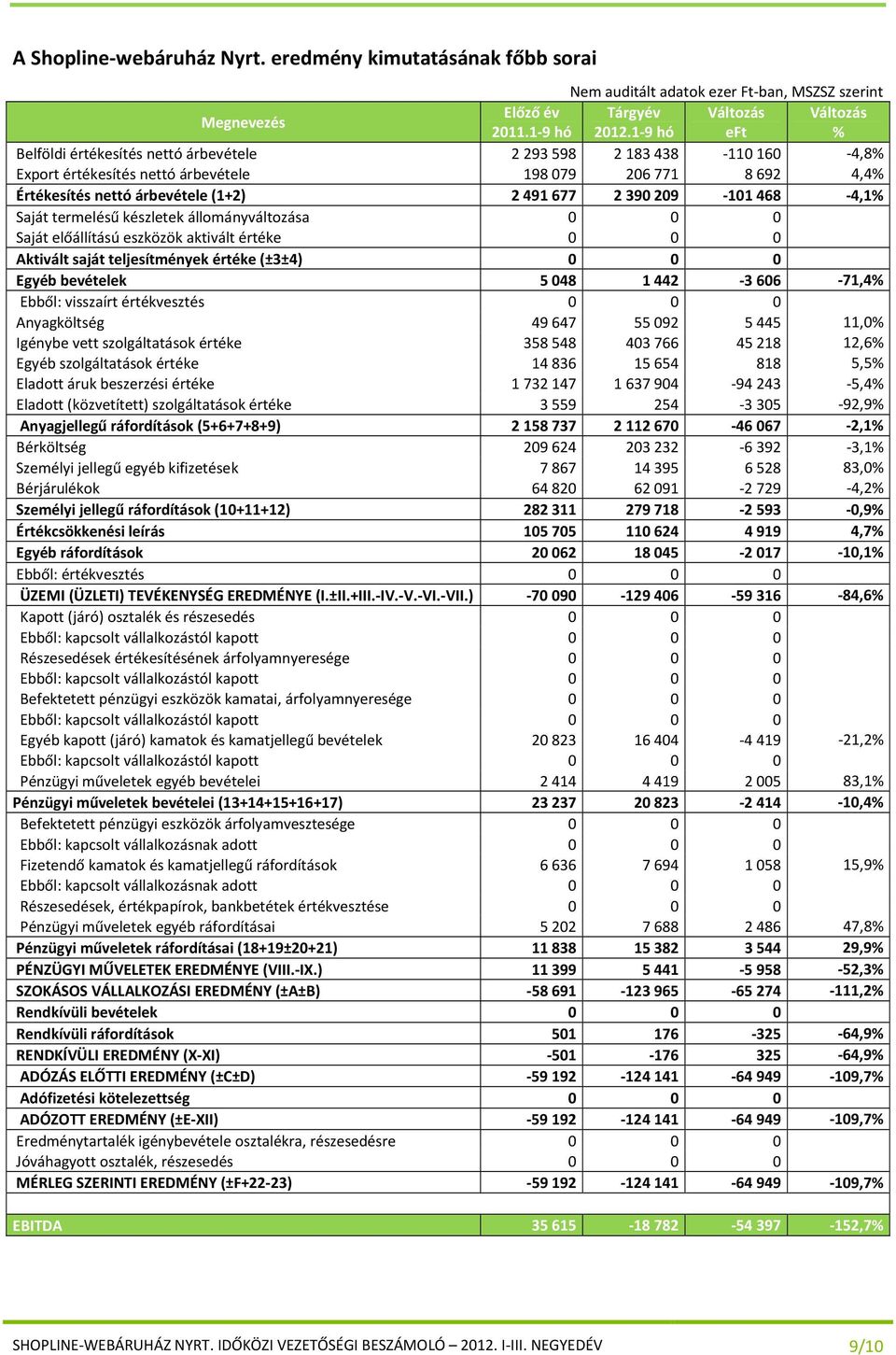 A Shopline-webáruház Nyrt. eredmény kimutatásának főbb sorai

Nem auditált adatok ezer Ft-ban, MSZSZ szerint

| Megnevezés | Előző év 2011.1-9 hó | Tárgyév 2012.1-9 hó | Változás eFt | Változás % |
|---|---|---|---|---|
| Belföldi értékesítés nettó árbevétele | 2 293 598 | 2 183 438 | -110 160 | -4,8% |
| Export értékesítés nettó árbevétele | 198 079 | 206 771 | 8 692 | 4,4% |
| Értékesítés nettó árbevétele (1+2) | 2 491 677 | 2 390 209 | -101 468 | -4,1% |
| Saját termelésű készletek állományváltozása | 0 | 0 | 0 | |
| Saját előállítású eszközök aktivált értéke | 0 | 0 | 0 | |
| Aktivált saját teljesítmények értéke (±3±4) | 0 | 0 | 0 | |
| Egyéb bevételek | 5 048 | 1 442 | -3 606 | -71,4% |
| Ebből: visszaírt értékvesztés | 0 | 0 | 0 | |
| Anyagköltség | 49 647 | 55 092 | 5 445 | 11,0% |
| Igénybe vett szolgáltatások értéke | 358 548 | 403 766 | 45 218 | 12,6% |
| Egyéb szolgáltatások értéke | 14 836 | 15 654 | 818 | 5,5% |
| Eladott áruk beszerzési értéke | 1 732 147 | 1 637 904 | -94 243 | -5,4% |
| Eladott (közvetített) szolgáltatások értéke | 3 559 | 254 | -3 305 | -92,9% |
| Anyagjellegű ráfordítások (5+6+7+8+9) | 2 158 737 | 2 112 670 | -46 067 | -2,1% |
| Bérköltség | 209 624 | 203 232 | -6 392 | -3,1% |
| Személyi jellegű egyéb kifizetések | 7 867 | 14 395 | 6 528 | 83,0% |
| Bérjárulékok | 64 820 | 62 091 | -2 729 | -4,2% |
| Személyi jellegű ráfordítások (10+11+12) | 282 311 | 279 718 | -2 593 | -0,9% |
| Értékcsökkenési leírás | 105 705 | 110 624 | 4 919 | 4,7% |
| Egyéb ráfordítások | 20 062 | 18 045 | -2 017 | -10,1% |
| Ebből: értékvesztés | 0 | 0 | 0 | |
| ÜZEMI (ÜZLETI) TEVÉKENYSÉG EREDMÉNYE (I.±II.+III.-IV.-V.-VI.-VII.) | -70 090 | -129 406 | -59 316 | -84,6% |
| Kapott (járó) osztalék és részesedés | 0 | 0 | 0 | |
| Ebből: kapcsolt vállalkozástól kapott | 0 | 0 | 0 | |
| Részesedések értékesítésének árfolyamnyeresége | 0 | 0 | 0 | |
| Ebből: kapcsolt vállalkozástól kapott | 0 | 0 | 0 | |
| Befektetett pénzügyi eszközök kamatai, árfolyamnyeresége | 0 | 0 | 0 | |
| Ebből: kapcsolt vállalkozástól kapott | 0 | 0 | 0 | |
| Egyéb kapott (járó) kamatok és kamatjellegű bevételek | 20 823 | 16 404 | -4 419 | -21,2% |
| Ebből: kapcsolt vállalkozástól kapott | 0 | 0 | 0 | |
| Pénzügyi műveletek egyéb bevételei | 2 414 | 4 419 | 2 005 | 83,1% |
| Pénzügyi műveletek bevételei (13+14+15+16+17) | 23 237 | 20 823 | -2 414 | -10,4% |
| Befektetett pénzügyi eszközök árfolyamvesztesége | 0 | 0 | 0 | |
| Ebből: kapcsolt vállalkozásnak adott | 0 | 0 | 0 | |
| Fizetendő kamatok és kamatjellegű ráfordítások | 6 636 | 7 694 | 1 058 | 15,9% |
| Ebből: kapcsolt vállalkozásnak adott | 0 | 0 | 0 | |
| Részesedések, értékpapírok, bankbetétek értékvesztése | 0 | 0 | 0 | |
| Pénzügyi műveletek egyéb ráfordításai | 5 202 | 7 688 | 2 486 | 47,8% |
| Pénzügyi műveletek ráfordításai (18+19±20+21) | 11 838 | 15 382 | 3 544 | 29,9% |
| PÉNZÜGYI MŰVELETEK EREDMÉNYE (VIII.-IX.) | 11 399 | 5 441 | -5 958 | -52,3% |
| SZOKÁSOS VÁLLALKOZÁSI EREDMÉNY (±A±B) | -58 691 | -123 965 | -65 274 | -111,2% |
| Rendkívüli bevételek | 0 | 0 | 0 | |
| Rendkívüli ráfordítások | 501 | 176 | -325 | -64,9% |
| RENDKÍVÜLI EREDMÉNY (X-XI) | -501 | -176 | 325 | -64,9% |
| ADÓZÁS ELŐTTI EREDMÉNY (±C±D) | -59 192 | -124 141 | -64 949 | -109,7% |
| Adófizetési kötelezettség | 0 | 0 | 0 | |
| ADÓZOTT EREDMÉNY (±E-XII) | -59 192 | -124 141 | -64 949 | -109,7% |
| Eredménytartalék igénybevétele osztalékra, részesedésre | 0 | 0 | 0 | |
| Jóváhagyott osztalék, részesedés | 0 | 0 | 0 | |
| MÉRLEG SZERINTI EREDMÉNY (±F+22-23) | -59 192 | -124 141 | -64 949 | -109,7% |
| EBITDA | 35 615 | -18 782 | -54 397 | -152,7% |

SHOPLINE-WEBÁRUHÁZ NYRT. IDŐKÖZI VEZETŐSÉGI BESZÁMOLÓ – 2012. I-III. NEGYEDÉV 9/10